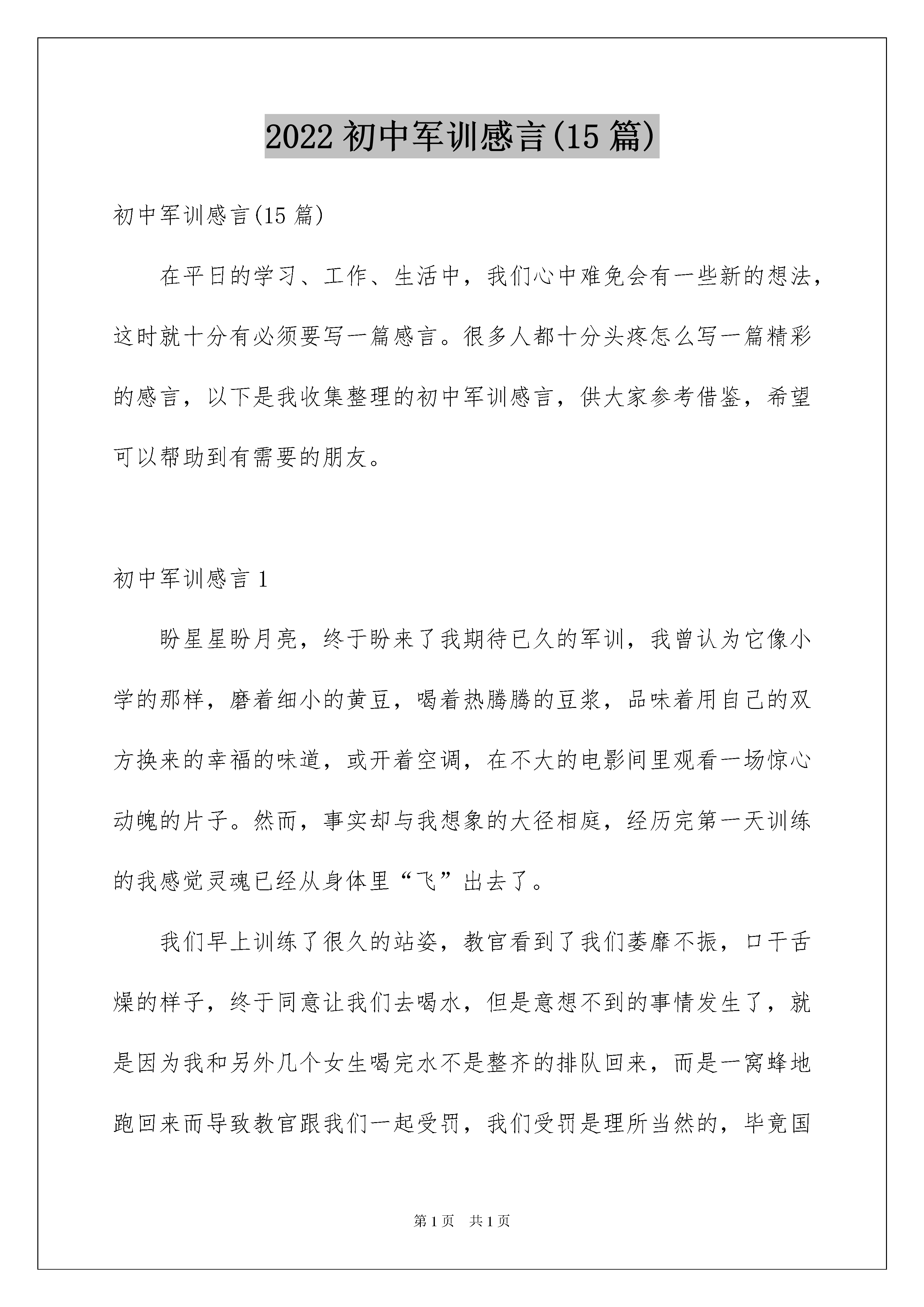 2022 初中军训感言(15 篇)

初中军训感言(15 篇)

在平日的学习、工作、生活中，我们心中难免会有一些新的想法，这时就十分有必须要写一篇感言。很多人都十分头疼怎么写一篇精彩的感言，以下是我收集整理的初中军训感言，供大家参考借鉴，希望可以帮助到有需要的朋友。

初中军训感言 1

盼星星盼月亮，终于盼来了我期待已久的军训，我曾认为它像小学的那样，磨着细小的黄豆，喝着热腾腾的豆浆，品味着用自己的双方换来的幸福的味道，或开着空调，在不大的电影间里观看一场惊心动魄的片子。然而，事实却与我想象的大径相庭，经历完第一天训练的我感觉灵魂已经从身体里“飞”出去了。

我们早上训练了很久的站姿，教官看到了我们萎靡不振，口干舌燥的样子，终于同意让我们去喝水，但是意想不到的事情发生了，就是因为我和另外几个女生喝完水不是整齐的排队回来，而是一窝蜂地跑回来而导致教官跟我们一起受罚，我们受罚是理所当然的，毕竟国

第 1 页 共 1 页